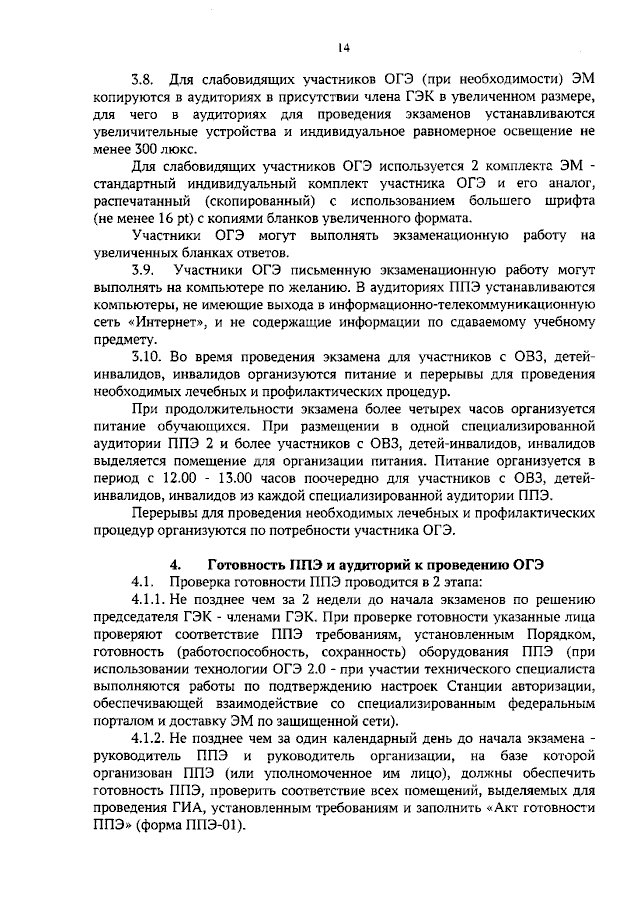 14

3.8. Для слабовидящих участников ОГЭ (при необходимости) ЭМ копируются в аудиториях в присутствии члена ГЭК в увеличенном размере, для чего в аудиториях для проведения экзаменов устанавливаются увеличительные устройства и индивидуальное равномерное освещение не менее 300 люкс.

Для слабовидящих участников ОГЭ используется 2 комплекта ЭМ - стандартный индивидуальный комплект участника ОГЭ и его аналог, распечатанный (скопированный) с использованием большего шрифта (не менее 16 pt) с копиями бланков увеличенного формата.

Участники ОГЭ могут выполнять экзаменационную работу на увеличенных бланках ответов.

3.9. Участники ОГЭ письменную экзаменационную работу могут выполнять на компьютере по желанию. В аудиториях ППЭ устанавливаются компьютеры, не имеющие выхода в информационно-телекоммуникационную сеть «Интернет», и не содержащие информации по сдаваемому учебному предмету.

3.10. Во время проведения экзамена для участников с ОВЗ, детей-инвалидов, инвалидов организуются питание и перерывы для проведения необходимых лечебных и профилактических процедур.

При продолжительности экзамена более четырех часов организуется питание обучающихся. При размещении в одной специализированной аудитории ППЭ 2 и более участников с ОВЗ, детей-инвалидов, инвалидов выделяется помещение для организации питания. Питание организуется в период с 12.00 - 13.00 часов поочередно для участников с ОВЗ, детей-инвалидов, инвалидов из каждой специализированной аудитории ППЭ.

Перерывы для проведения необходимых лечебных и профилактических процедур организуются по потребности участника ОГЭ.

4. Готовность ППЭ и аудиторий к проведению ОГЭ

4.1. Проверка готовности ППЭ проводится в 2 этапа:

4.1.1. Не позднее чем за 2 недели до начала экзаменов по решению председателя ГЭК - членами ГЭК. При проверке готовности указанные лица проверяют соответствие ППЭ требованиям, установленным Порядком, готовность (работоспособность, сохранность) оборудования ППЭ (при использовании технологии ОГЭ 2.0 - при участии технического специалиста выполняются работы по подтверждению настроек Станции авторизации, обеспечивающей взаимодействие со специализированным федеральным порталом и доставку ЭМ по защищенной сети).

4.1.2. Не позднее чем за один календарный день до начала экзамена - руководитель ППЭ и руководитель организации, на базе которой организован ППЭ (или уполномоченное им лицо), должны обеспечить готовность ППЭ, проверить соответствие всех помещений, выделяемых для проведения ГИА, установленным требованиям и заполнить «Акт готовности ППЭ» (форма ППЭ-01).